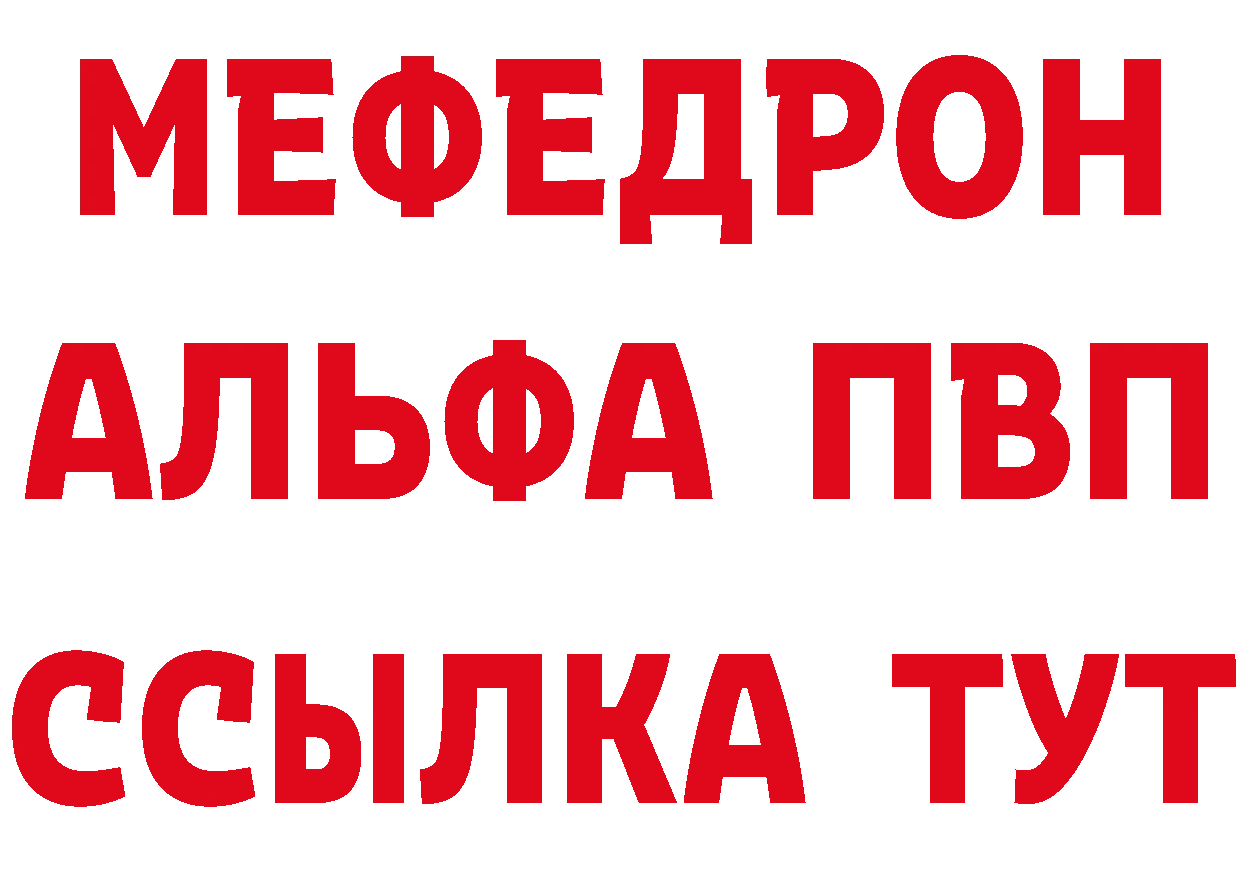 МЕФЕДРОН
АЛЬФА ПВП
ССЫЛКА ТУТ